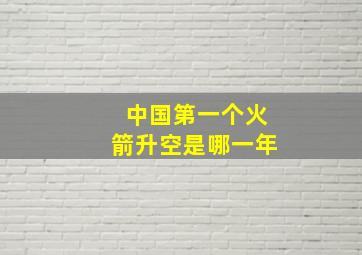 中国第一个火箭升空是哪一年